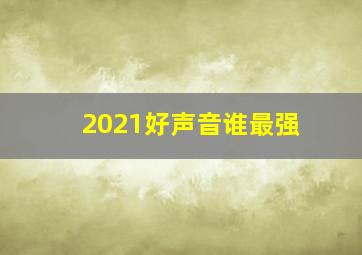 2021好声音谁最强